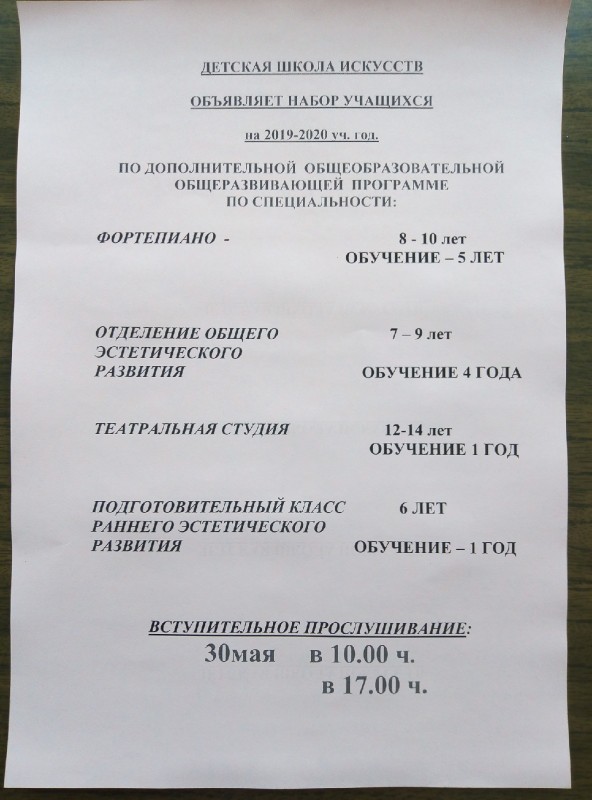 ДЕТСКАЯ ШКОЛА ИСКУССТВ

ОБЪЯВЛЯЕТ НАБОР УЧАЩИХСЯ

на 2019-2020 уч. год.

ПО ДОПОЛНИТЕЛЬНОЙ ОБЩЕОБРАЗОВАТЕЛЬНОЙ ОБЩЕРАЗВИВАЮЩЕЙ ПРОГРАММЕ ПО СПЕЦИАЛЬНОСТИ:

ФОРТЕПИАНО - 8 - 10 лет
ОБУЧЕНИЕ – 5 ЛЕТ

ОТДЕЛЕНИЕ ОБЩЕГО ЭСТЕТИЧЕСКОГО РАЗВИТИЯ 7 – 9 лет
ОБУЧЕНИЕ 4 ГОДА

ТЕАТРАЛЬНАЯ СТУДИЯ 12-14 лет
ОБУЧЕНИЕ 1 ГОД

ПОДГОТОВИТЕЛЬНЫЙ КЛАСС РАННЕГО ЭСТЕТИЧЕСКОГО РАЗВИТИЯ 6 ЛЕТ
ОБУЧЕНИЕ – 1 ГОД

ВСТУПИТЕЛЬНОЕ ПРОСЛУШИВАНИЕ:
30мая в 10.00 ч.
в 17.00 ч.